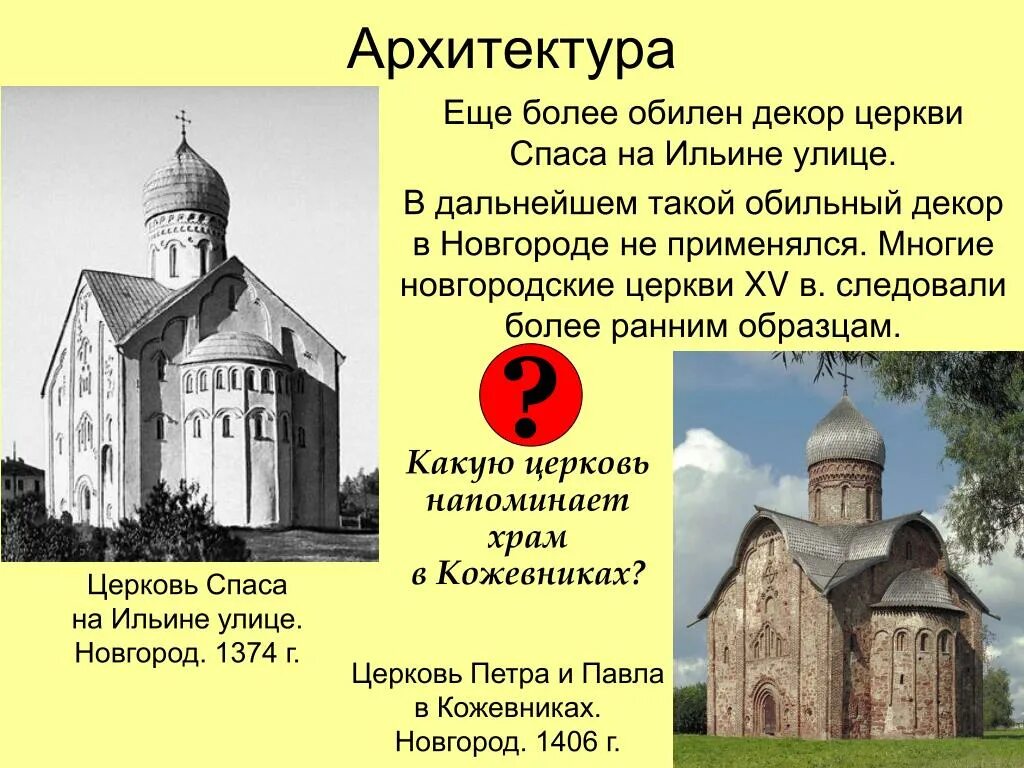 Архитектура

Еще более обилен декор церкви Спаса на Ильине улице.

В дальнейшем такой обильный декор в Новгороде не применялся. Многие новгородские церкви XV в. следовали более ранним образцам.

?

Какую церковь напоминает храм в Кожевниках?

Церковь Спаса на Ильине улице. Новгород. 1374 г.

Церковь Петра и Павла в Кожевниках. Новгород. 1406 г.